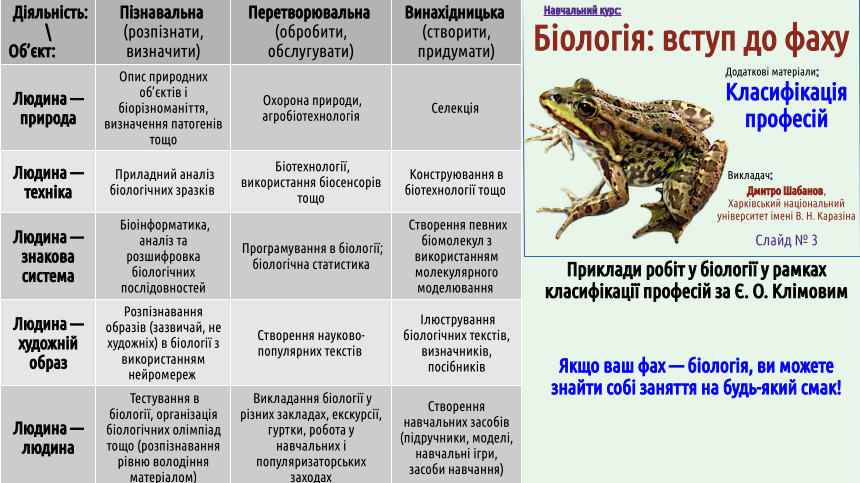 | Діяльність: \ Об'єкт: | Пізнавальна (розпізнати, визначити) | Перетворювальна (обробити, обслугувати) | Винахідницька (створити, придумати) |
|---|---|---|---|
| Людина — природа | Опис природних об'єктів і біорізноманіття, визначення патогенів тощо | Охорона природи, агробіотехнологія | Селекція |
| Людина — техніка | Приладний аналіз біологічних зразків | Біотехнології, використання біосенсорів тощо | Конструювання в біотехнології тощо |
| Людина — знакова система | Біоінформатика, аналіз та розшифровка біологічних послідовностей | Програмування в біології; біологічна статистика | Створення певних біомолекул з використанням молекулярного моделювання |
| Людина — художній образ | Розпізнавання образів (зазвичай, не художніх) в біології з використанням нейромереж | Створення науково-популярних текстів | Ілюстрування біологічних текстів, визначників, посібників |
| Людина — людина | Тестування в біології, організація біологічних олімпіад тощо (розпізнавання рівню володіння матеріалом) | Викладання біології у різних закладах, екскурсії, гуртки, робота у навчальних і популяризаторських заходах | Створення навчальних засобів (підручники, моделі, навчальні ігри, засоби навчання) |

Навчальний курс:
Біологія: вступ до фаху

Додаткові матеріали:
Класифікація професій

Викладач:
Дмитро Шабанов,
Харківський національний університет імені В. Н. Каразіна

Слайд № 3

Приклади робіт у біології у рамках класифікації професій за Є. О. Клімовим

Якщо ваш фах — біологія, ви можете знайти собі заняття на будь-який смак!